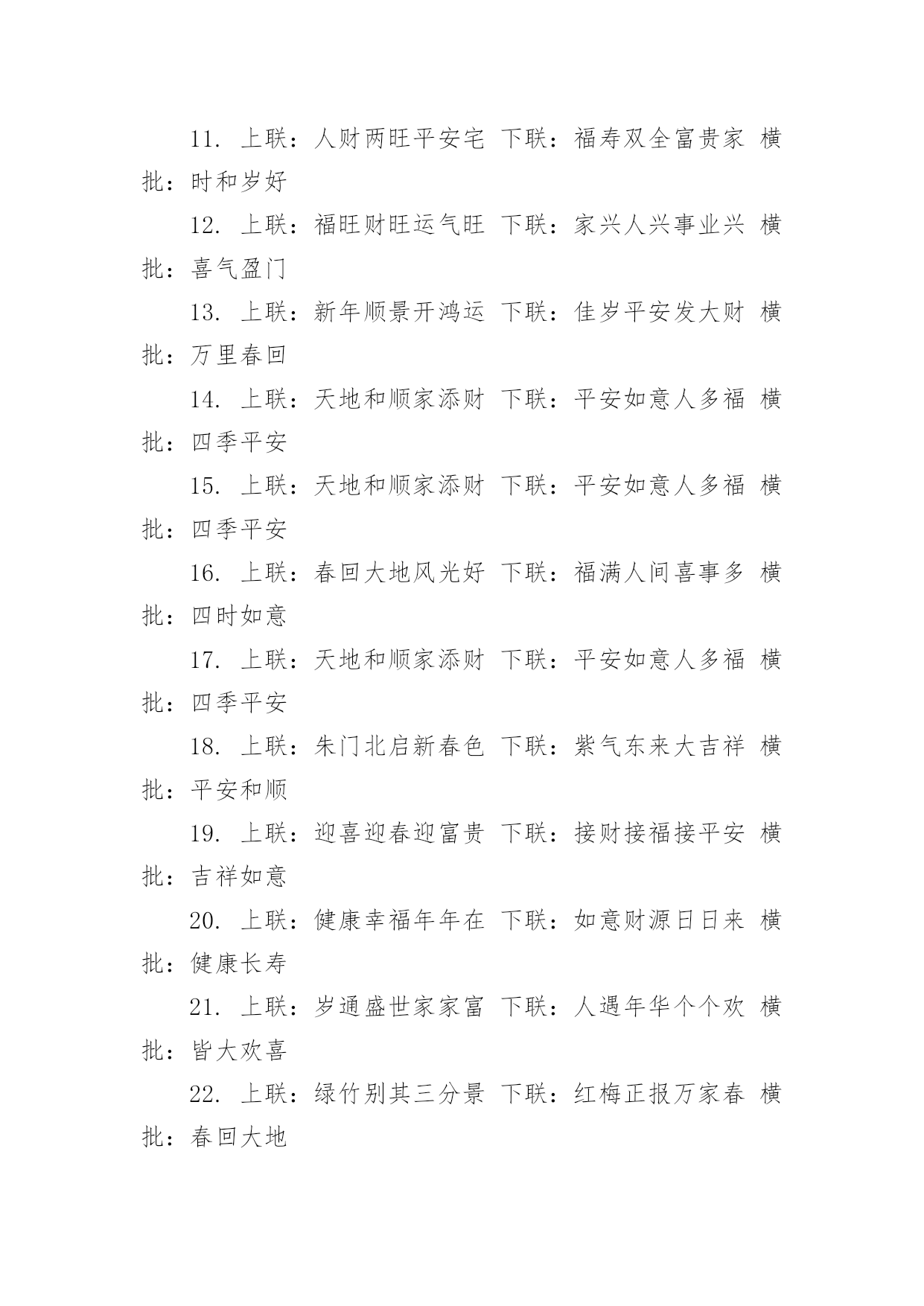 11. 上联：人财两旺平安宅 下联：福寿双全富贵家 横批：时和岁好

12. 上联：福旺财旺运气旺 下联：家兴人兴事业兴 横批：喜气盈门

13. 上联：新年顺景开鸿运 下联：佳岁平安发大财 横批：万里春回

14. 上联：天地和顺家添财 下联：平安如意人多福 横批：四季平安

15. 上联：天地和顺家添财 下联：平安如意人多福 横批：四季平安

16. 上联：春回大地风光好 下联：福满人间喜事多 横批：四时如意

17. 上联：天地和顺家添财 下联：平安如意人多福 横批：四季平安

18. 上联：朱门北启新春色 下联：紫气东来大吉祥 横批：平安和顺

19. 上联：迎喜迎春迎富贵 下联：接财接福接平安 横批：吉祥如意

20. 上联：健康幸福年年在 下联：如意财源日日来 横批：健康长寿

21. 上联：岁通盛世家家富 下联：人遇年华个个欢 横批：皆大欢喜

22. 上联：绿竹别其三分景 下联：红梅正报万家春 横批：春回大地